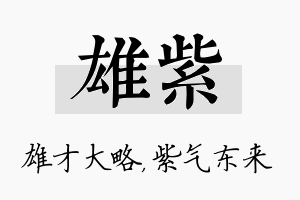 雄紫

雄才大略,紫气东来